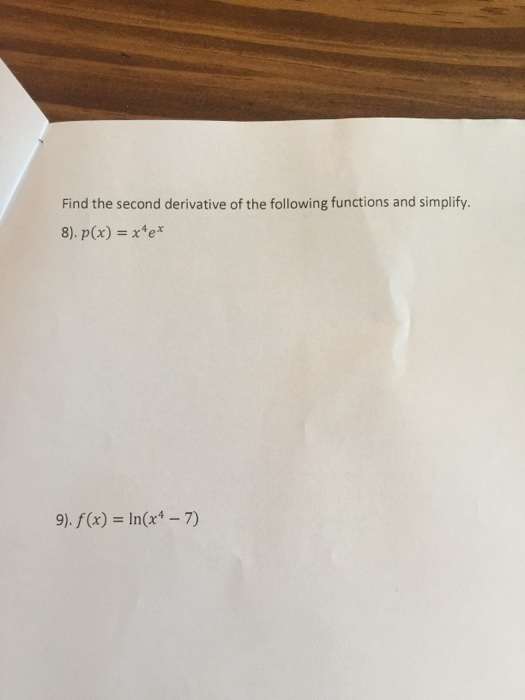 Find the second derivative of the following functions and simplify.

8). $p(x) = x^4e^x$

9). $f(x) = \ln(x^4 - 7)$